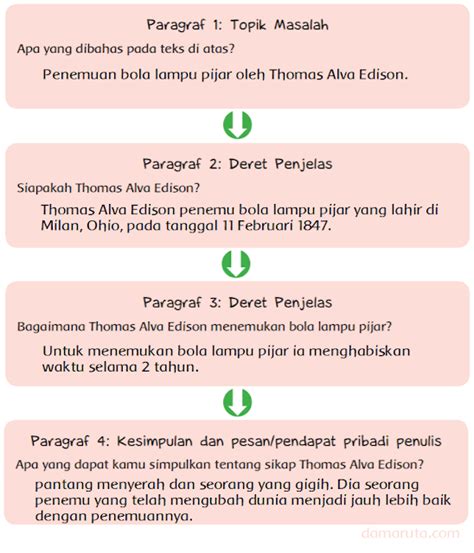 Paragraf 1: Topik Masalah

Apa yang dibahas pada teks di atas?

Penemuan bola lampu pijar oleh Thomas Alva Edison.

Paragraf 2: Deret Penjelas

Siapakah Thomas Alva Edison?

Thomas Alva Edison penemu bola lampu pijar yang lahir di Milan, Ohio, pada tanggal 11 Februari 1847.

Paragraf 3: Deret Penjelas

Bagaimana Thomas Alva Edison menemukan bola lampu pijar?

Untuk menemukan bola lampu pijar ia menghabiskan waktu selama 2 tahun.

Paragraf 4: Kesimpulan dan pesan/pendapat pribadi penulis

Apa yang dapat kamu simpulkan tentang sikap Thomas Alva Edison?

pantang menyerah dan seorang yang gigih. Dia seorang penemu yang telah mengubah dunia menjadi jauh lebih baik dengan penemuannya.

damaruta.com